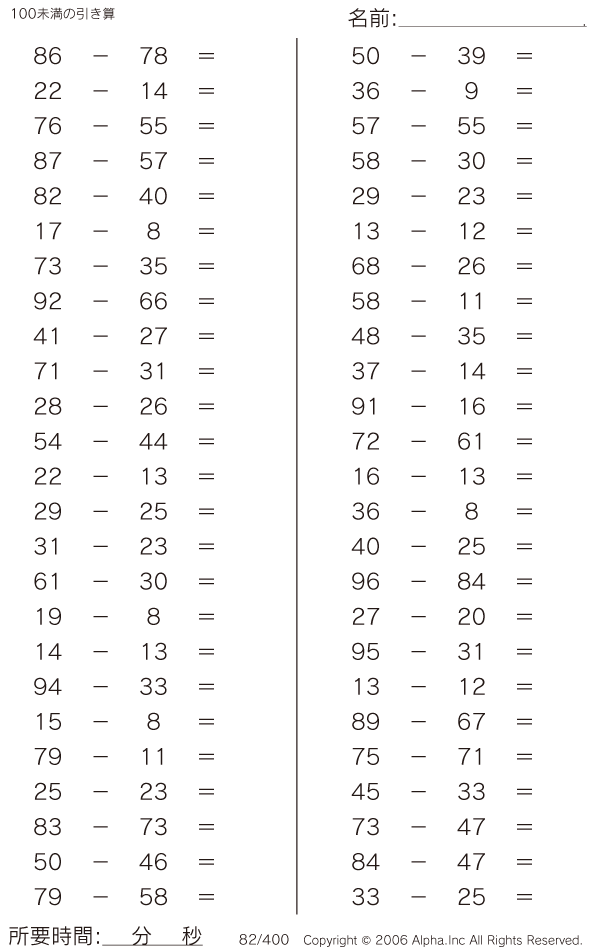 100未満の引き算

名前:

86 − 78 =
22 − 14 =
76 − 55 =
87 − 57 =
82 − 40 =
17 − 8 =
73 − 35 =
92 − 66 =
41 − 27 =
71 − 31 =
28 − 26 =
54 − 44 =
22 − 13 =
29 − 25 =
31 − 23 =
61 − 30 =
19 − 8 =
14 − 13 =
94 − 33 =
15 − 8 =
79 − 11 =
25 − 23 =
83 − 73 =
50 − 46 =
79 − 58 =

50 − 39 =
36 − 9 =
57 − 55 =
58 − 30 =
29 − 23 =
13 − 12 =
68 − 26 =
58 − 11 =
48 − 35 =
37 − 14 =
91 − 16 =
72 − 61 =
16 − 13 =
36 − 8 =
40 − 25 =
96 − 84 =
27 − 20 =
95 − 31 =
13 − 12 =
89 − 67 =
75 − 71 =
45 − 33 =
73 − 47 =
84 − 47 =
33 − 25 =

所要時間: 分 秒 82/400 Copyright © 2006 Alpha.Inc All Rights Reserved.